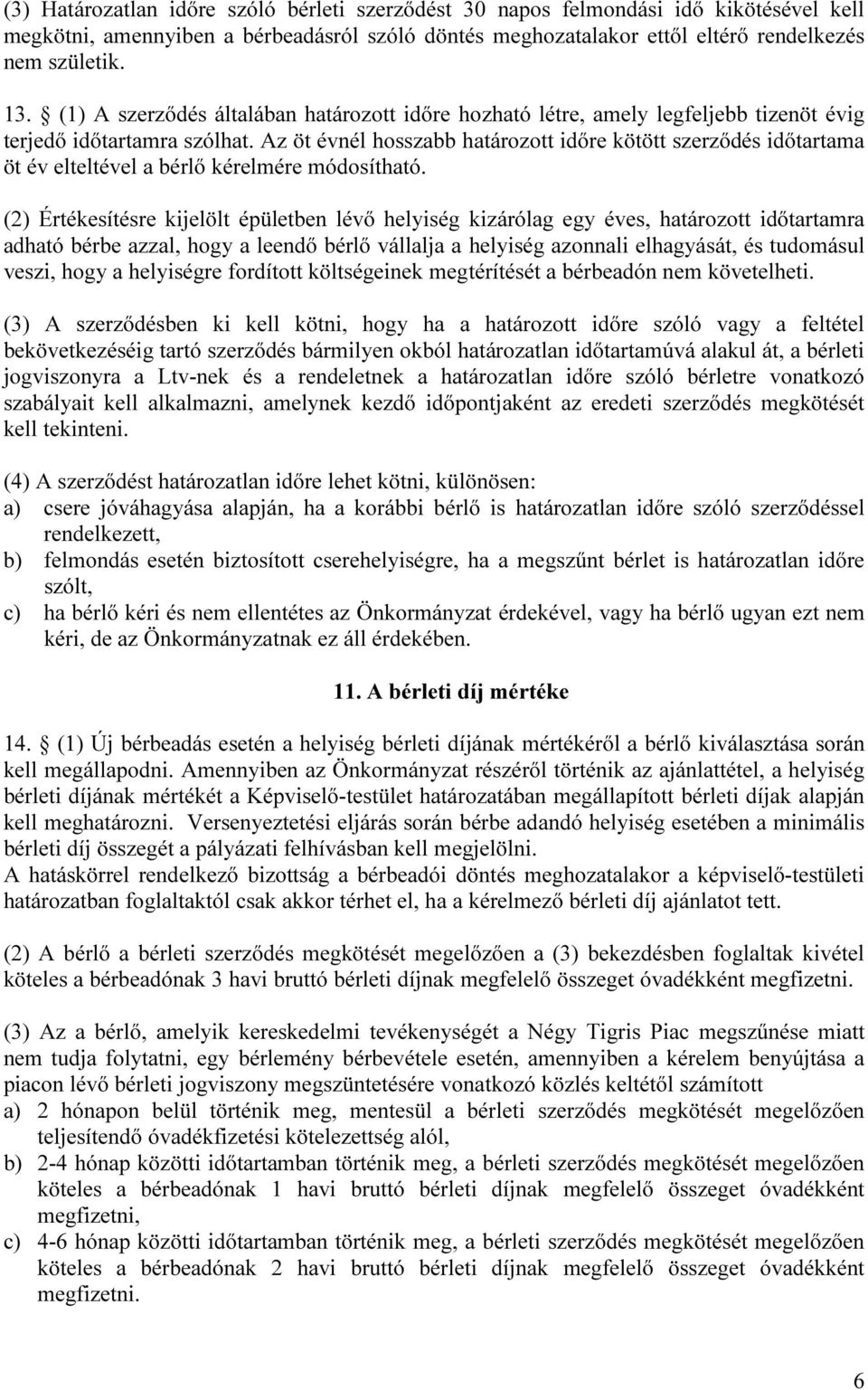 (3) Határozatlan időre szóló bérleti szerződést 30 napos felmondási idő kikötésével kell megkötni, amennyiben a bérbeadásról szóló döntés meghozatalakor ettől eltérő rendelkezés nem születik.

13. § (1) A szerződés általában határozott időre hozható létre, amely legfeljebb tizenöt évig terjedő időtartamra szólhat. Az öt évnél hosszabb határozott időre kötött szerződés időtartama öt év elteltével a bérlő kérelmére módosítható.

(2) Értékesítésre kijelölt épületben lévő helyiség kizárólag egy éves, határozott időtartamra adható bérbe azzal, hogy a leendő bérlő vállalja a helyiség azonnali elhagyását, és tudomásul veszi, hogy a helyiségre fordított költségeinek megtérítését a bérbeadón nem követelheti.

(3) A szerződésben ki kell kötni, hogy ha a határozott időre szóló vagy a feltétel bekövetkezéséig tartó szerződés bármilyen okból határozatlan időtartamúvá alakul át, a bérleti jogviszonyra a Ltv-nek és a rendeletnek a határozatlan időre szóló bérletre vonatkozó szabályait kell alkalmazni, amelynek kezdő időpontjaként az eredeti szerződés megkötését kell tekinteni.

(4) A szerződést határozatlan időre lehet kötni, különösen:
a) csere jóváhagyása alapján, ha a korábbi bérlő is határozatlan időre szóló szerződéssel rendelkezett,
b) felmondás esetén biztosított cserehelyiségre, ha a megszűnt bérlet is határozatlan időre szólt,
c) ha bérlő kéri és nem ellentétes az Önkormányzat érdekével, vagy ha bérlő ugyan ezt nem kéri, de az Önkormányzatnak ez áll érdekében.

11. A bérleti díj mértéke

14. § (1) Új bérbeadás esetén a helyiség bérleti díjának mértékéről a bérlő kiválasztása során kell megállapodni. Amennyiben az Önkormányzat részéről történik az ajánlattétel, a helyiség bérleti díjának mértékét a Képviselő-testület határozatában megállapított bérleti díjak alapján kell meghatározni. Versenyeztetési eljárás során bérbe adandó helyiség esetében a minimális bérleti díj összegét a pályázati felhívásban kell megjelölni.
A hatáskörrel rendelkező bizottság a bérbeadói döntés meghozatalakor a képviselő-testületi határozatban foglaltaktól csak akkor térhet el, ha a kérelmező bérleti díj ajánlatot tett.

(2) A bérlő a bérleti szerződés megkötését megelőzően a (3) bekezdésben foglaltak kivétel köteles a bérbeadónak 3 havi bruttó bérleti díjnak megfelelő összeget óvadékként megfizetni.

(3) Az a bérlő, amelyik kereskedelmi tevékenységét a Négy Tigris Piac megszűnése miatt nem tudja folytatni, egy bérlemény bérbevétele esetén, amennyiben a kérelem benyújtása a piacon lévő bérleti jogviszony megszüntetésére vonatkozó közlés keltétől számított
a) 2 hónapon belül történik meg, mentesül a bérleti szerződés megkötését megelőzően teljesítendő óvadékfizetési kötelezettség alól,
b) 2-4 hónap közötti időtartamban történik meg, a bérleti szerződés megkötését megelőzően köteles a bérbeadónak 1 havi bruttó bérleti díjnak megfelelő összeget óvadékként megfizetni,
c) 4-6 hónap közötti időtartamban történik meg, a bérleti szerződés megkötését megelőzően köteles a bérbeadónak 2 havi bruttó bérleti díjnak megfelelő összeget óvadékként megfizetni.

6